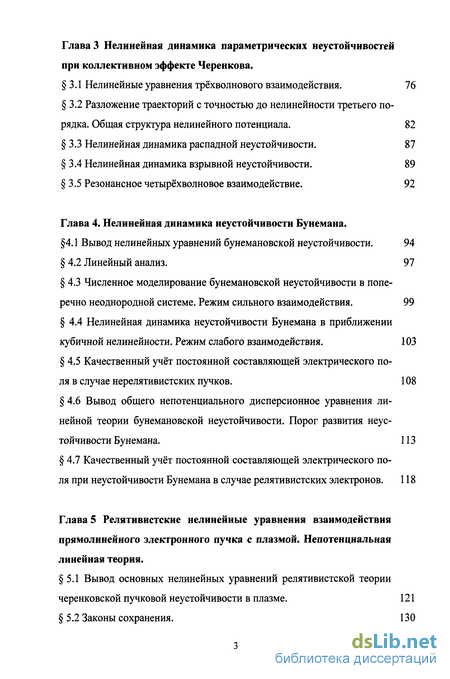 Глава 3 Нелинейная динамика параметрических неустойчивостей при коллективном эффекте Черенкова.

§ 3.1 Нелинейные уравнения трёхволнового взаимодействия. 76

§ 3.2 Разложение траекторий с точностью до нелинейности третьего порядка. Общая структура нелинейного потенциала. 82

§ 3.3 Нелинейная динамика распадной неустойчивости. 87

§ 3.4 Нелинейная динамика взрывной неустойчивости. 89

§ 3.5 Резонансное четырёхволновое взаимодействие. 92

Глава 4. Нелинейная динамика неустойчивости Бунемана.

§4.1 Вывод нелинейных уравнений бунемановской неустойчивости. 94

§ 4.2 Линейный анализ. 97

§ 4.3 Численное моделирование бунемановской неустойчивости в поперечно неоднородной системе. Режим сильного взаимодействия. 99

§ 4.4 Нелинейная динамика неустойчивости Бунемана в приближении кубичной нелинейности. Режим слабого взаимодействия. 103

§ 4.5 Качественный учёт постоянной составляющей электрического поля в случае нерелятивистских пучков. 108

§ 4.6 Вывод общего непотенциального дисперсионное уравнения линейной теории бунемановской неустойчивости. Порог развития неустойчивости Бунемана. 113

§ 4.7 Качественный учёт постоянной составляющей электрического поля при неустойчивости Бунемана в случае релятивистских электронов. 118

Глава 5 Релятивистские нелинейные уравнения взаимодействия прямолинейного электронного пучка с плазмой. Непотенциальная линейная теория.

§ 5.1 Вывод основных нелинейных уравнений релятивистской теории черенковской пучковой неустойчивости в плазме. 121

§ 5.2 Законы сохранения. 130

3

dsLib.net
библиотека диссертаций